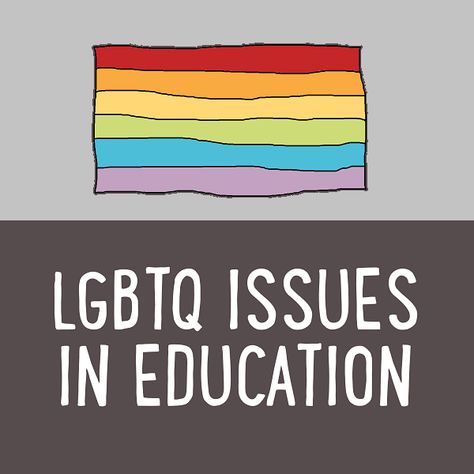 LGBTQ ISSUES IN EDUCATION